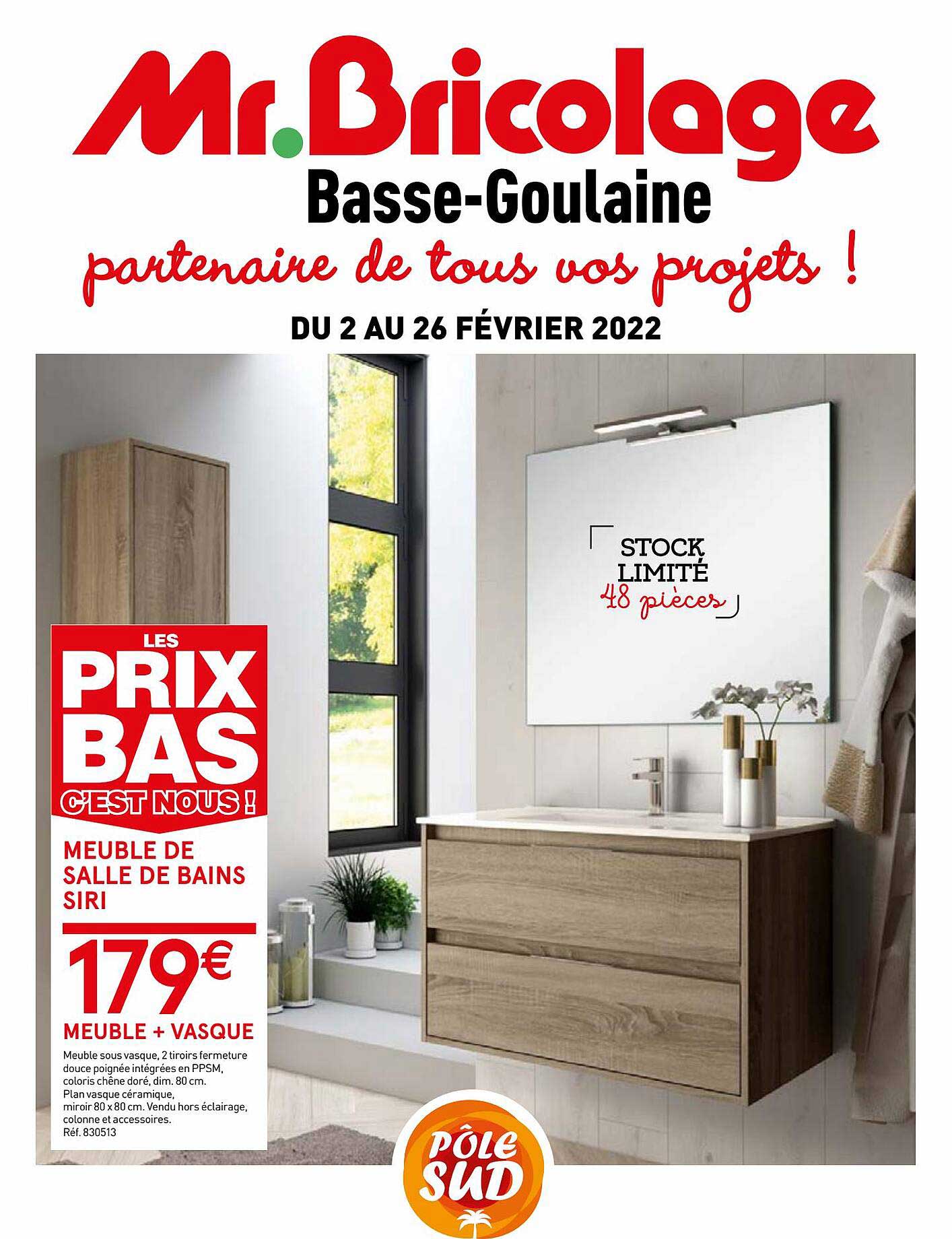 Mr.Bricolage

Basse-Goulaine

partenaire de tous vos projets !

DU 2 AU 26 FÉVRIER 2022

STOCK LIMITÉ
48 pièces

LES
PRIX
BAS
C'EST NOUS !

MEUBLE DE SALLE DE BAINS SIRI

179€

MEUBLE + VASQUE

Meuble sous vasque, 2 tiroirs fermeture douce poignée intégrées en PPSM, coloris chêne doré, dim. 80 cm. Plan vasque céramique, miroir 80 x 80 cm. Vendu hors éclairage, colonne et accessoires. Réf. 830513

PÔLE SUD